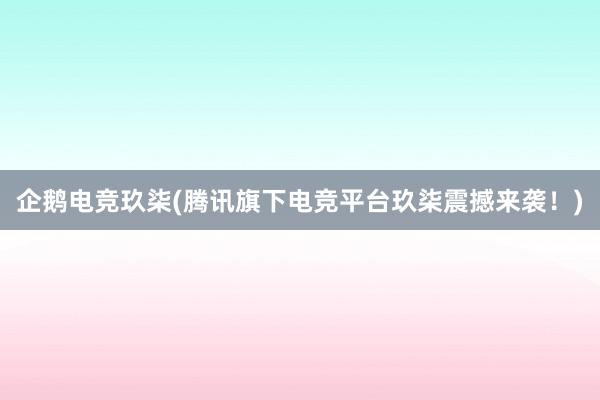 企鹅电竞玖柒(腾讯旗下电竞平台玖柒震撼来袭！)